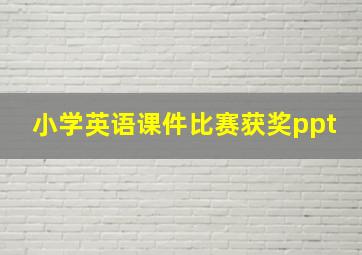 小学英语课件比赛获奖ppt